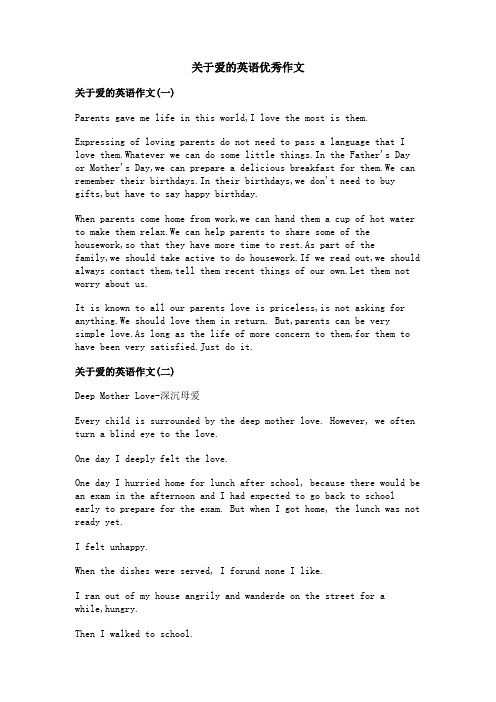 关于爱的英语优秀作文

关于爱的英语作文(一)

Parents gave me life in this world,I love the most is them.

Expressing of loving parents do not need to pass a language that I love them.Whatever we can do some little things.In the Father's Day or Mother's Day,we can prepare a delicious breakfast for them.We can remember their birthdays.In their birthdays,we don't need to buy gifts,but have to say happy birthday.

When parents come home from work,we can hand them a cup of hot water to make them relax.We can help parents to share some of the housework,so that they have more time to rest.As part of the family,we should take active to do housework.If we read out,we should always contact them,tell them recent things of our own.Let them not worry about us.

It is known to all our parents love is priceless,is not asking for anything.We should love them in return. But,parents can be very simple love.As long as the life of more concern to them,for them to have been very satisfied.Just do it.

关于爱的英语作文(二)

Deep Mother Love-深沉母爱

Every child is surrounded by the deep mother love. However, we often turn a blind eye to the love.

One day I deeply felt the love.

One day I hurried home for lunch after school, because there would be an exam in the afternoon and I had expected to go back to school early to prepare for the exam. But when I got home, the lunch was not ready yet.

I felt unhappy.

When the dishes were served, I forund none I like.

I ran out of my house angrily and wanderde on the street for a while,hungry.

Then I walked to school.